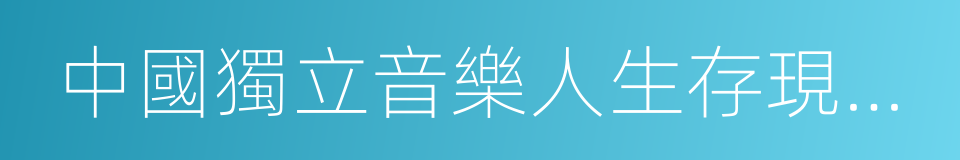 中國獨立音樂人生存現...